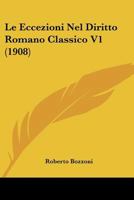 Le Eccezioni Nel Diritto Romano Classico V1 (1908)

Roberto Bozzoni